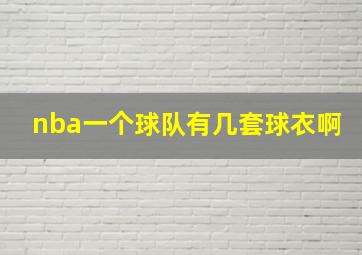 nba一个球队有几套球衣啊